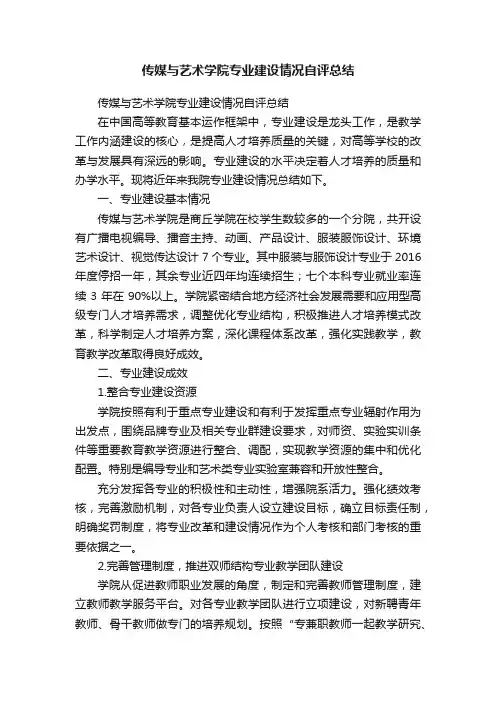 传媒与艺术学院专业建设情况自评总结

传媒与艺术学院专业建设情况自评总结

在中国高等教育基本运作框架中，专业建设是龙头工作，是教学工作内涵建设的核心，是提高人才培养质量的关键，对高等学校的改革与发展具有深远的影响。专业建设的水平决定着人才培养的质量和办学水平。现将近年来我院专业建设情况总结如下。

一、专业建设基本情况

传媒与艺术学院是商丘学院在校学生数较多的一个分院，共开设有广播电视编导、播音主持、动画、产品设计、服装服饰设计、环境艺术设计、视觉传达设计 7 个专业。其中服装与服饰设计专业于 2016 年度停招一年，其余专业近四年均连续招生；七个本科专业就业率连续 3 年在 90%以上。学院紧密结合地方经济社会发展需要和应用型高级专门人才培养需求，调整优化专业结构，积极推进人才培养模式改革，科学制定人才培养方案，深化课程体系改革，强化实践教学，教育教学改革取得良好成效。

二、专业建设成效

1.整合专业建设资源

学院按照有利于重点专业建设和有利于发挥重点专业辐射作用为出发点，围绕品牌专业及相关专业群建设要求，对师资、实验实训条件等重要教育教学资源进行整合、调配，实现教学资源的集中和优化配置。特别是编导专业和艺术类专业实验室兼容和开放性整合。

充分发挥各专业的积极性和主动性，增强院系活力。强化绩效考核，完善激励机制，对各专业负责人设立建设目标，确立目标责任制，明确奖罚制度，将专业改革和建设情况作为个人考核和部门考核的重要依据之一。

2.完善管理制度，推进双师结构专业教学团队建设

学院从促进教师职业发展的角度，制定和完善教师管理制度，建立教师教学服务平台。对各专业教学团队进行立项建设，对新聘青年教师、骨干教师做专门的培养规划。按照“专兼职教师一起教学研究、